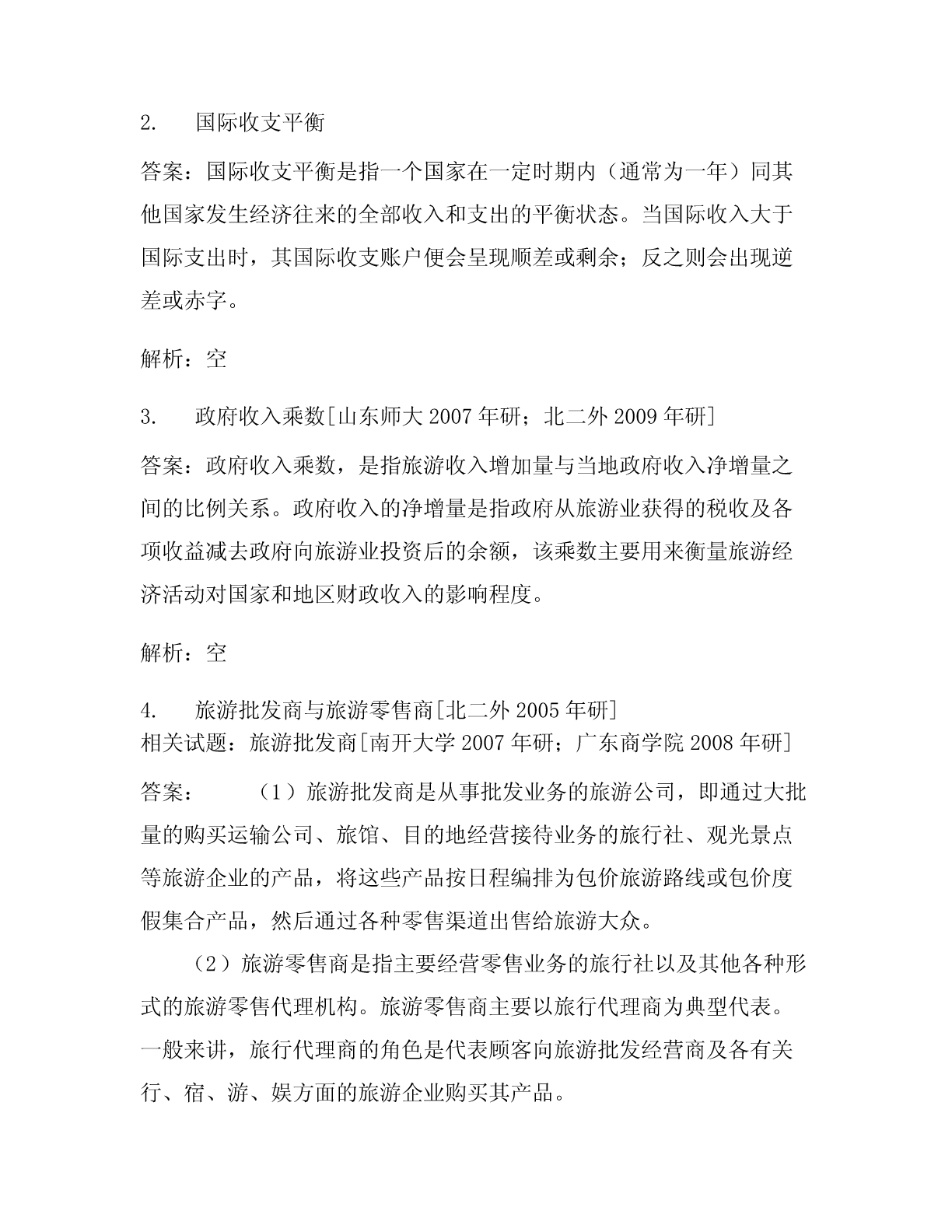 2.　国际收支平衡

答案：国际收支平衡是指一个国家在一定时期内（通常为一年）同其他国家发生经济往来的全部收入和支出的平衡状态。当国际收入大于国际支出时，其国际收支账户便会呈现顺差或剩余；反之则会出现逆差或赤字。

解析：空

3.　政府收入乘数[山东师大 2007 年研；北二外 2009 年研]

答案：政府收入乘数，是指旅游收入增加量与当地政府收入净增量之间的比例关系。政府收入的净增量是指政府从旅游业获得的税收及各项收益减去政府向旅游业投资后的余额，该乘数主要用来衡量旅游经济活动对国家和地区财政收入的影响程度。

解析：空

4.　旅游批发商与旅游零售商[北二外 2005 年研]
相关试题：旅游批发商[南开大学 2007 年研；广东商学院 2008 年研]

答案：　（1）旅游批发商是从事批发业务的旅游公司，即通过大批量的购买运输公司、旅馆、目的地经营接待业务的旅行社、观光景点等旅游企业的产品，将这些产品按日程编排为包价旅游路线或包价度假集合产品，然后通过各种零售渠道出售给旅游大众。

（2）旅游零售商是指主要经营零售业务的旅行社以及其他各种形式的旅游零售代理机构。旅游零售商主要以旅行代理商为典型代表。一般来讲，旅行代理商的角色是代表顾客向旅游批发经营商及各有关行、宿、游、娱方面的旅游企业购买其产品。